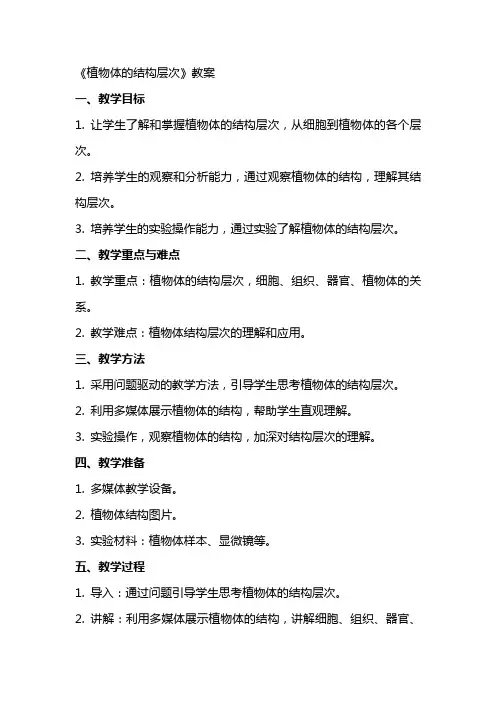 《植物体的结构层次》教案

一、教学目标

1. 让学生了解和掌握植物体的结构层次，从细胞到植物体的各个层次。

2. 培养学生的观察和分析能力，通过观察植物体的结构，理解其结构层次。

3. 培养学生的实验操作能力，通过实验了解植物体的结构层次。

二、教学重点与难点

1. 教学重点：植物体的结构层次，细胞、组织、器官、植物体的关系。

2. 教学难点：植物体结构层次的理解和应用。

三、教学方法

1. 采用问题驱动的教学方法，引导学生思考植物体的结构层次。

2. 利用多媒体展示植物体的结构，帮助学生直观理解。

3. 实验操作，观察植物体的结构，加深对结构层次的理解。

四、教学准备

1. 多媒体教学设备。

2. 植物体结构图片。

3. 实验材料：植物体样本、显微镜等。

五、教学过程

1. 导入：通过问题引导学生思考植物体的结构层次。

2. 讲解：利用多媒体展示植物体的结构，讲解细胞、组织、器官、